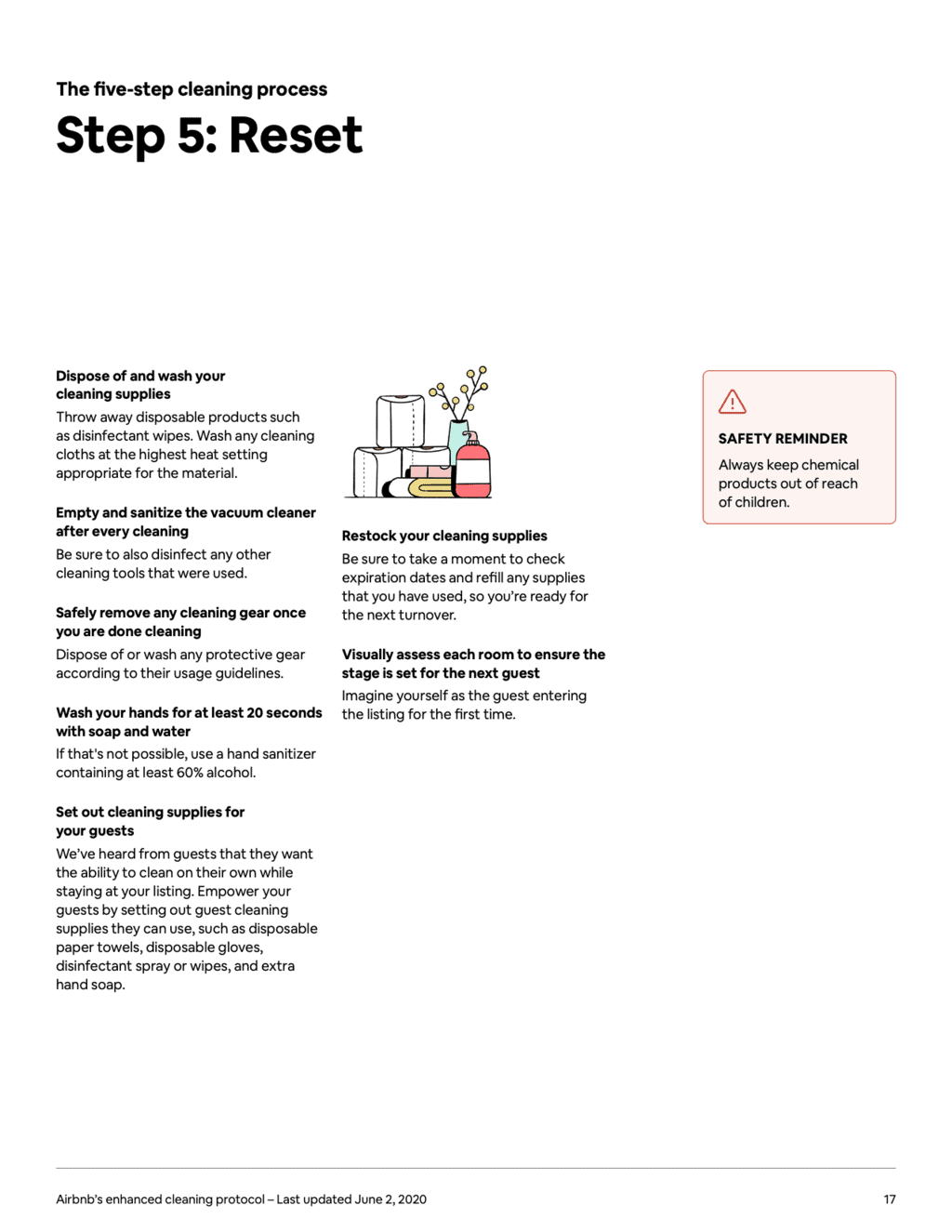 The five-step cleaning process

Step 5: Reset

Dispose of and wash your cleaning supplies

Throw away disposable products such as disinfectant wipes. Wash any cleaning cloths at the highest heat setting appropriate for the material.

Empty and sanitize the vacuum cleaner after every cleaning

Be sure to also disinfect any other cleaning tools that were used.

Safely remove any cleaning gear once you are done cleaning

Dispose of or wash any protective gear according to their usage guidelines.

Wash your hands for at least 20 seconds with soap and water

If that's not possible, use a hand sanitizer containing at least 60% alcohol.

Set out cleaning supplies for your guests

We've heard from guests that they want the ability to clean on their own while staying at your listing. Empower your guests by setting out guest cleaning supplies they can use, such as disposable paper towels, disposable gloves, disinfectant spray or wipes, and extra hand soap.

Restock your cleaning supplies

Be sure to take a moment to check expiration dates and refill any supplies that you have used, so you're ready for the next turnover.

Visually assess each room to ensure the stage is set for the next guest

Imagine yourself as the guest entering the listing for the first time.

SAFETY REMINDER

Always keep chemical products out of reach of children.

Airbnb's enhanced cleaning protocol – Last updated June 2, 2020

17